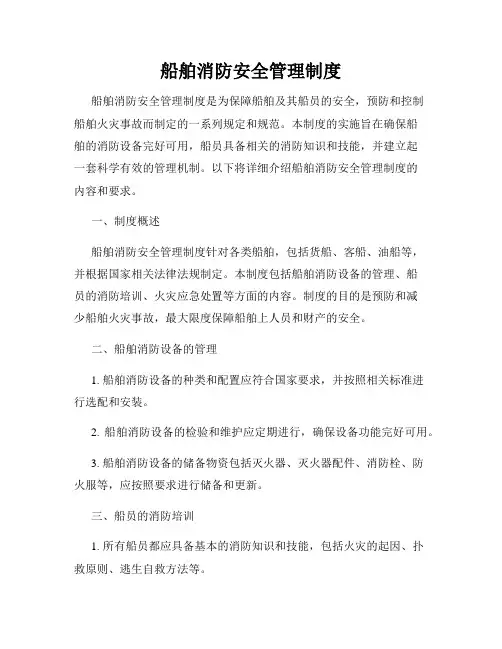 船舶消防安全管理制度

船舶消防安全管理制度是为保障船舶及其船员的安全，预防和控制船舶火灾事故而制定的一系列规定和规范。本制度的实施旨在确保船舶的消防设备完好可用，船员具备相关的消防知识和技能，并建立起一套科学有效的管理机制。以下将详细介绍船舶消防安全管理制度的内容和要求。

一、制度概述

船舶消防安全管理制度针对各类船舶，包括货船、客船、油船等，并根据国家相关法律法规制定。本制度包括船舶消防设备的管理、船员的消防培训、火灾应急处置等方面的内容。制度的目的是预防和减少船舶火灾事故，最大限度保障船舶上人员和财产的安全。

二、船舶消防设备的管理

1. 船舶消防设备的种类和配置应符合国家要求，并按照相关标准进行选配和安装。

2. 船舶消防设备的检验和维护应定期进行，确保设备功能完好可用。

3. 船舶消防设备的储备物资包括灭火器、灭火器配件、消防栓、防火服等，应按照要求进行储备和更新。

三、船员的消防培训

1. 所有船员都应具备基本的消防知识和技能，包括火灾的起因、扑救原则、逃生自救方法等。